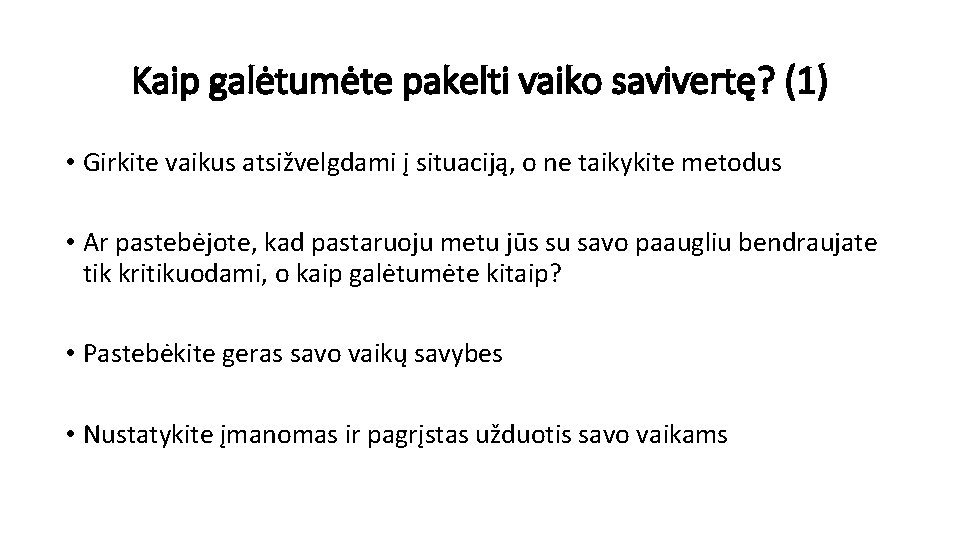 Kaip galėtumėte pakelti vaiko savivertę? (1)

• Girkite vaikus atsižvelgdami į situaciją, o ne taikykite metodus

• Ar pastebėjote, kad pastaruoju metu jūs su savo paaugliu bendraujate tik kritikuodami, o kaip galėtumėte kitaip?

• Pastebėkite geras savo vaikų savybes

• Nustatykite įmanomas ir pagrįstas užduotis savo vaikams